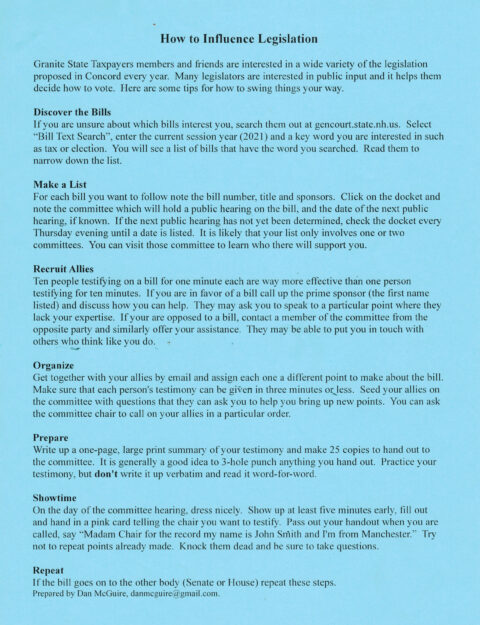 How to Influence Legislation

Granite State Taxpayers members and friends are interested in a wide variety of the legislation proposed in Concord every year. Many legislators are interested in public input and it helps them decide how to vote. Here are some tips for how to swing things your way.

Discover the Bills
If you are unsure about which bills interest you, search them out at gencourt.state.nh.us. Select "Bill Text Search", enter the current session year (2021) and a key word you are interested in such as tax or election. You will see a list of bills that have the word you searched. Read them to narrow down the list.

Make a List
For each bill you want to follow note the bill number, title and sponsors. Click on the docket and note the committee which will hold a public hearing on the bill, and the date of the next public hearing, if known. If the next public hearing has not yet been determined, check the docket every Thursday evening until a date is listed. It is likely that your list only involves one or two committees. You can visit those committee to learn who there will support you.

Recruit Allies
Ten people testifying on a bill for one minute each are way more effective than one person testifying for ten minutes. If you are in favor of a bill call up the prime sponsor (the first name listed) and discuss how you can help. They may ask you to speak to a particular point where they lack your expertise. If your are opposed to a bill, contact a member of the committee from the opposite party and similarly offer your assistance. They may be able to put you in touch with others who think like you do.

Organize
Get together with your allies by email and assign each one a different point to make about the bill. Make sure that each person's testimony can be given in three minutes or less. Seed your allies on the committee with questions that they can ask you to help you bring up new points. You can ask the committee chair to call on your allies in a particular order.

Prepare
Write up a one-page, large print summary of your testimony and make 25 copies to hand out to the committee. It is generally a good idea to 3-hole punch anything you hand out. Practice your testimony, but don't write it up verbatim and read it word-for-word.

Showtime
On the day of the committee hearing, dress nicely. Show up at least five minutes early, fill out and hand in a pink card telling the chair you want to testify. Pass out your handout when you are called, say "Madam Chair for the record my name is John Smith and I'm from Manchester." Try not to repeat points already made. Knock them dead and be sure to take questions.

Repeat
If the bill goes on to the other body (Senate or House) repeat these steps.
Prepared by Dan McGuire, danmcguire@gmail.com.